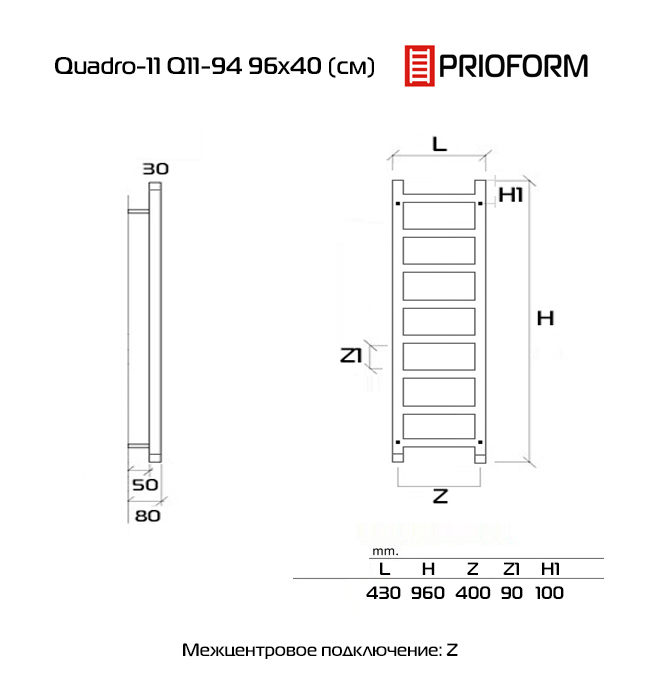 Quadro-11 Q11-94 96x40 (см)

PRIOFORM

30

50

80

L

H1

H

Z1

Z

mm.

| L | H | Z | Z1 | H1 |
|---|---|---|---|---|
| 430 | 960 | 400 | 90 | 100 |

Межцентровое подключение: Z